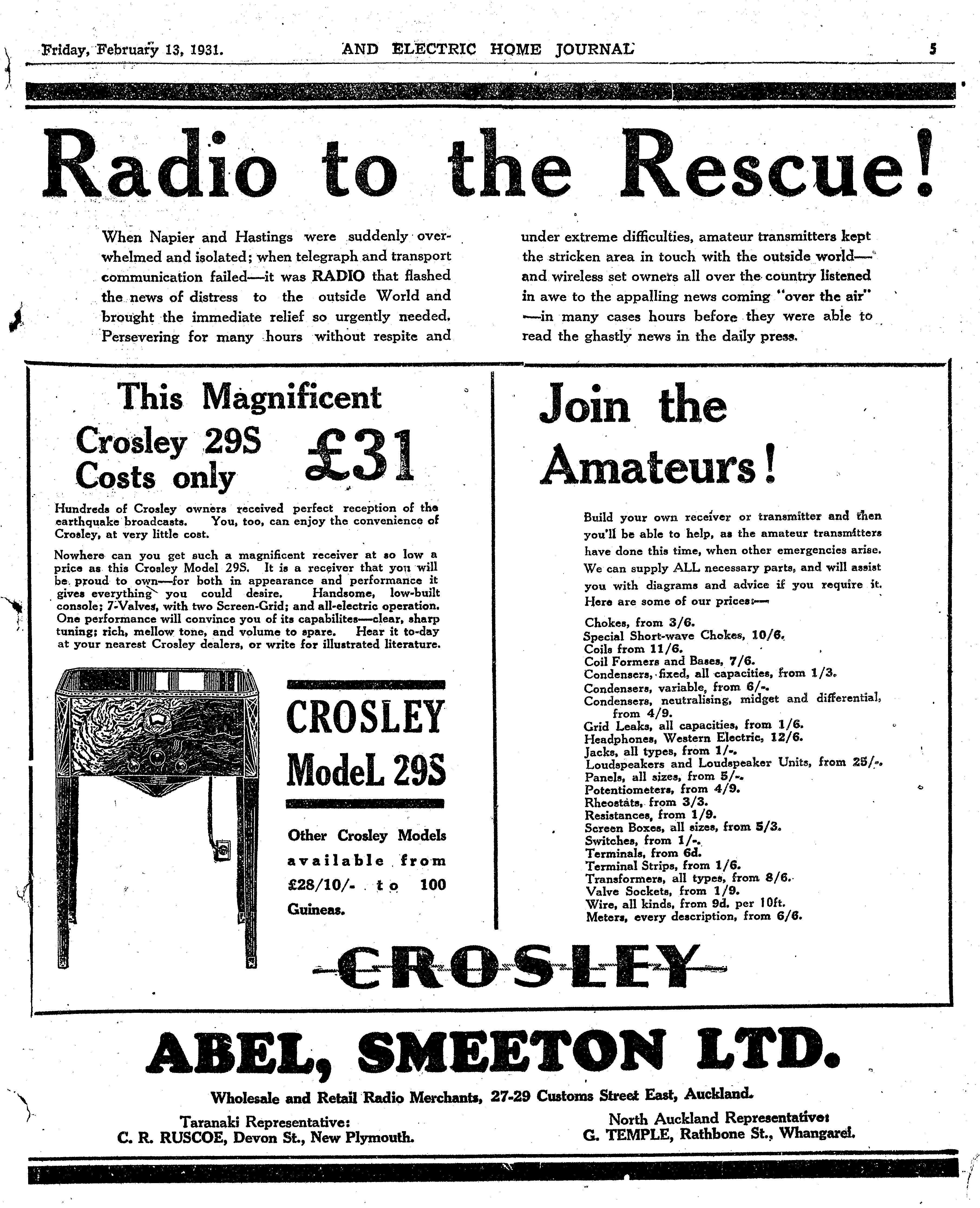 Friday, February 13, 1931. AND ELECTRIC HOME JOURNAL 5

Radio to the Rescue!

When Napier and Hastings were suddenly overwhelmed and isolated; when telegraph and transport communication failed—it was RADIO that flashed the news of distress to the outside World and brought the immediate relief so urgently needed. Persevering for many hours without respite and under extreme difficulties, amateur transmitters kept the stricken area in touch with the outside world—and wireless set owners all over the country listened in awe to the appalling news coming "over the air"—in many cases hours before they were able to read the ghastly news in the daily press.

This Magnificent Crosley 29S Costs only £31

Hundreds of Crosley owners received perfect reception of the earthquake broadcasts. You, too, can enjoy the convenience of Crosley, at very little cost.

Nowhere can you get such a magnificent receiver at so low a price as this Crosley Model 29S. It is a receiver that you will be proud to own—for both in appearance and performance it gives everything you could desire. Handsome, low-built console; 7-Valves, with two Screen-Grid; and all-electric operation. One performance will convince you of its capabilites—clear, sharp tuning; rich, mellow tone, and volume to spare. Hear it to-day at your nearest Crosley dealers, or write for illustrated literature.

CROSLEY ModeL 29S

Other Crosley Models available from £28/10/- to 100 Guineas.

Join the Amateurs!

Build your own receiver or transmitter and then you'll be able to help, as the amateur transmitters have done this time, when other emergencies arise. We can supply ALL necessary parts, and will assist you with diagrams and advice if you require it. Here are some of our prices:—

Chokes, from 3/6.
Special Short-wave Chokes, 10/6.
Coils from 11/6.
Coil Formers and Bases, 7/6.
Condensers, fixed, all capacities, from 1/3.
Condensers, variable, from 6/-.
Condensers, neutralising, midget and differential, from 4/9.
Grid Leaks, all capacities, from 1/6.
Headphones, Western Electric, 12/6.
Jacks, all types, from 1/-.
Loudspeakers and Loudspeaker Units, from 25/-.
Panels, all sizes, from 5/-.
Potentiometers, from 4/9.
Rheostats, from 3/3.
Resistances, from 1/9.
Screen Boxes, all sizes, from 5/3.
Switches, from 1/-.
Terminals, from 6d.
Terminal Strips, from 1/6.
Transformers, all types, from 8/6.
Valve Sockets, from 1/9.
Wire, all kinds, from 9d. per 10ft.
Meters, every description, from 6/6.

CROSLEY

ABEL, SMEETON LTD.

Wholesale and Retail Radio Merchants, 27-29 Customs Street East, Auckland.

Taranaki Representative:
C. R. RUSCOE, Devon St., New Plymouth.

North Auckland Representative:
G. TEMPLE, Rathbone St., Whangarei.